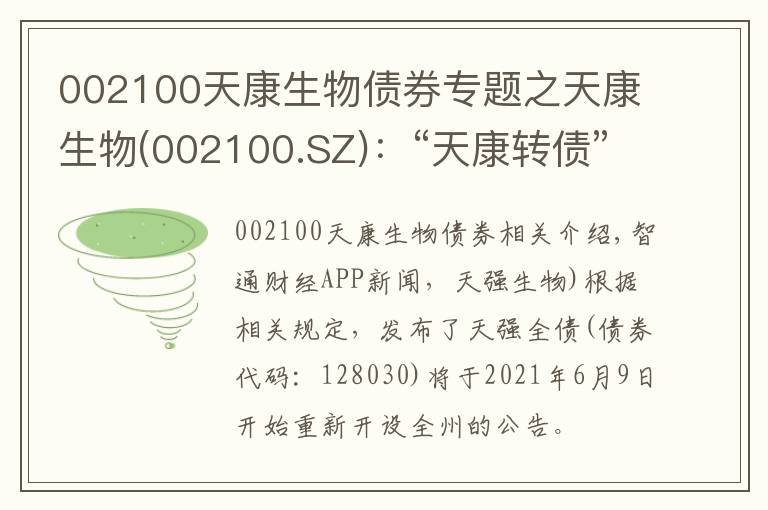 002100天康生物债券专题之天康生物(002100.SZ)：“天康转债”

002100天康生物债券相关介绍，智通财经APP新闻，天强生物)根据相关规定，发布了天强全债(债券代码：128030)将于2021年6月9日开始重新开设全州的公告。